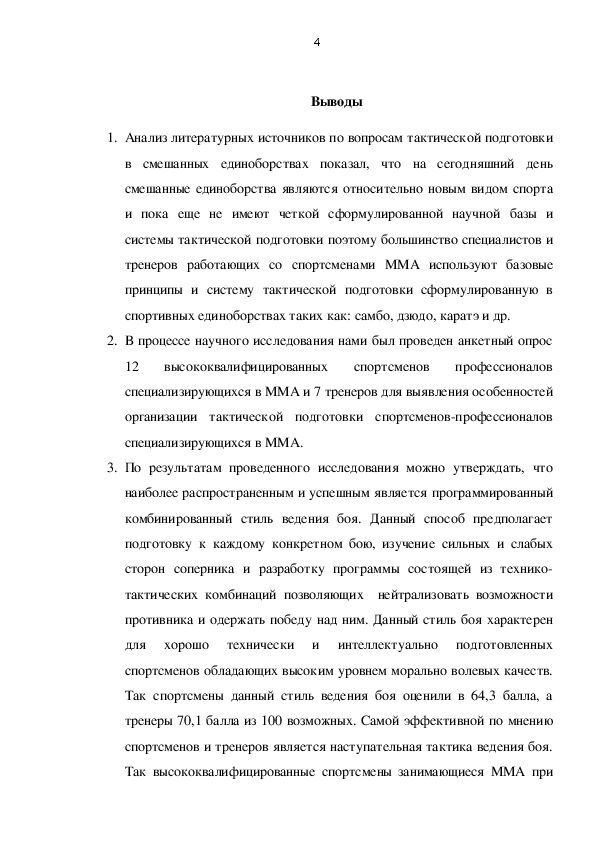 4

Выводы

1. Анализ литературных источников по вопросам тактической подготовки в смешанных единоборствах показал, что на сегодняшний день смешанные единоборства являются относительно новым видом спорта и пока еще не имеют четкой сформулированной научной базы и системы тактической подготовки поэтому большинство специалистов и тренеров работающих со спортсменами ММА используют базовые принципы и систему тактической подготовки сформулированную в спортивных единоборствах таких как: самбо, дзюдо, каратэ и др.

2. В процессе научного исследования нами был проведен анкетный опрос 12 высококвалифицированных спортсменов профессионалов специализирующихся в ММА и 7 тренеров для выявления особенностей организации тактической подготовки спортсменов-профессионалов специализирующихся в ММА.

3. По результатам проведенного исследования можно утверждать, что наиболее распространенным и успешным является программированный комбинированный стиль ведения боя. Данный способ предполагает подготовку к каждому конкретном бою, изучение сильных и слабых сторон соперника и разработку программы состоящей из технико-тактических комбинаций позволяющих нейтрализовать возможности противника и одержать победу над ним. Данный стиль боя характерен для хорошо технически и интеллектуально подготовленных спортсменов обладающих высоким уровнем морально волевых качеств. Так спортсмены данный стиль ведения боя оценили в 64,3 балла, а тренеры 70,1 балла из 100 возможных. Самой эффективной по мнению спортсменов и тренеров является наступательная тактика ведения боя. Так высококвалифицированные спортсмены занимающиеся ММА при